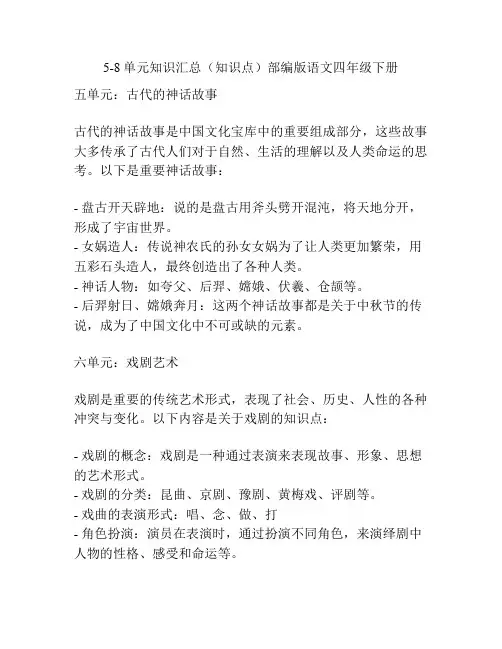 5-8 单元知识汇总（知识点）部编版语文四年级下册

五单元：古代的神话故事

古代的神话故事是中国文化宝库中的重要组成部分，这些故事大多传承了古代人们对于自然、生活的理解以及人类命运的思考。以下是重要神话故事：

- 盘古开天辟地：说的是盘古用斧头劈开混沌，将天地分开，形成了宇宙世界。
- 女娲造人：传说神农氏的孙女女娲为了让人类更加繁荣，用五彩石头造人，最终创造出了各种人类。
- 神话人物：如夸父、后羿、嫦娥、伏羲、仓颉等。
- 后羿射日、嫦娥奔月：这两个神话故事都是关于中秋节的传说，成为了中国文化中不可或缺的元素。

六单元：戏剧艺术

戏剧是重要的传统艺术形式，表现了社会、历史、人性的各种冲突与变化。以下内容是关于戏剧的知识点：

- 戏剧的概念：戏剧是一种通过表演来表现故事、形象、思想的艺术形式。
- 戏剧的分类：昆曲、京剧、豫剧、黄梅戏、评剧等。
- 戏曲的表演形式：唱、念、做、打
- 角色扮演：演员在表演时，通过扮演不同角色，来演绎剧中人物的性格、感受和命运等。